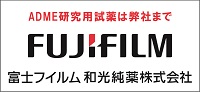 ADME研究用試薬は弊社まで

FUJIFILM

富士フイルム 和光純薬株式会社